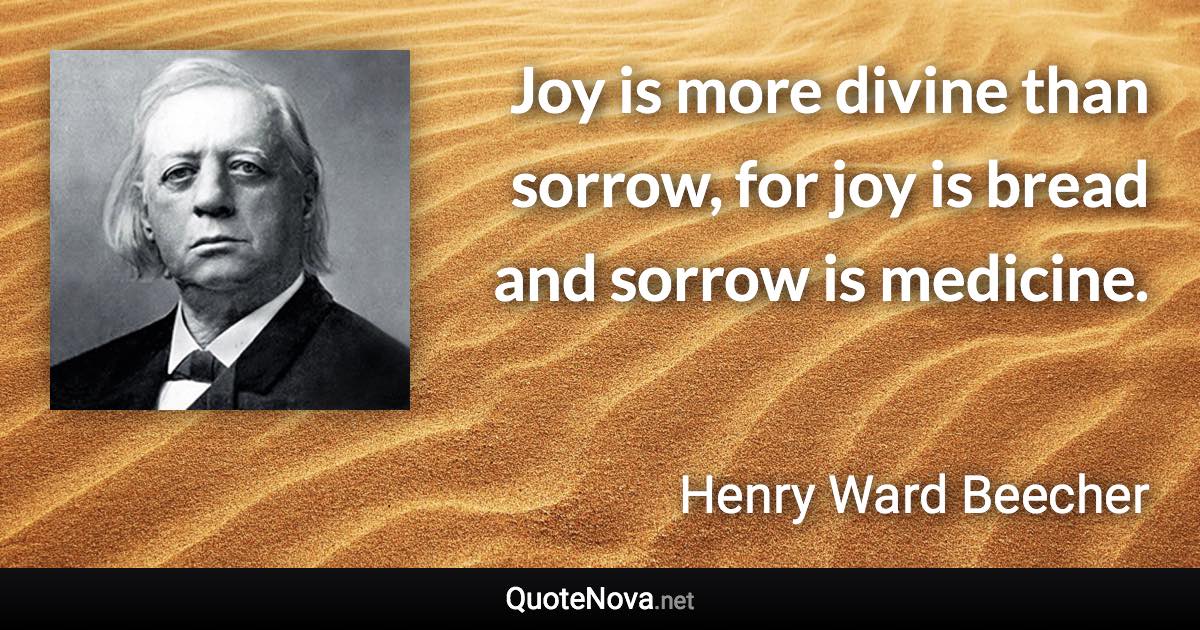 Joy is more divine than sorrow, for joy is bread and sorrow is medicine.

Henry Ward Beecher

QuoteNova.net